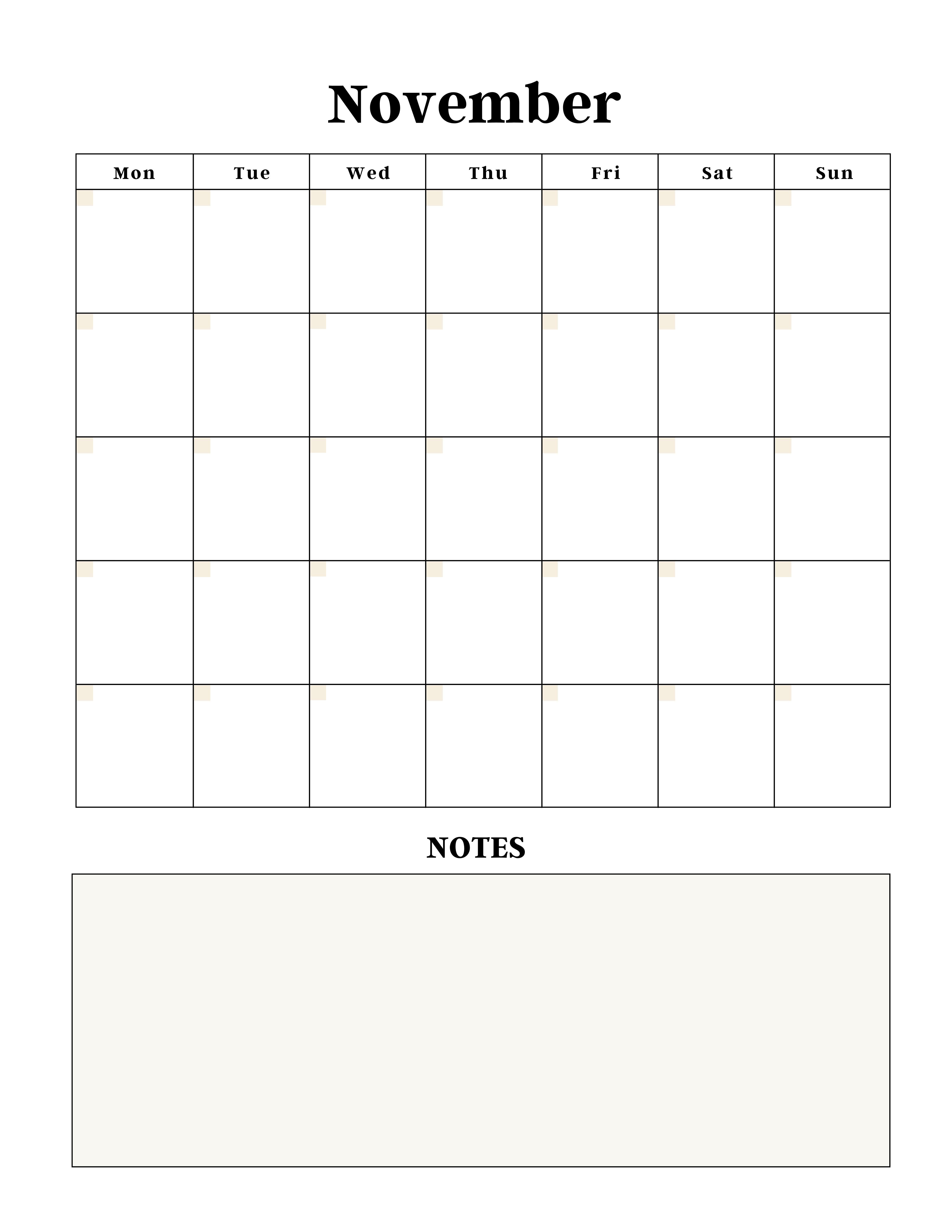 November

| Mon | Tue | Wed | Thu | Fri | Sat | Sun |
|---|---|---|---|---|---|---|
| | | | | | | |
| | | | | | | |
| | | | | | | |
| | | | | | | |
| | | | | | | |

NOTES